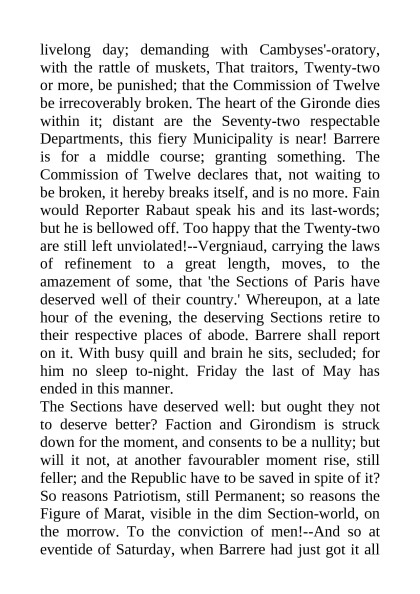 livelong day; demanding with Cambyses'-oratory, with the rattle of muskets, That traitors, Twenty-two or more, be punished; that the Commission of Twelve be irrecoverably broken. The heart of the Gironde dies within it; distant are the Seventy-two respectable Departments, this fiery Municipality is near! Barrere is for a middle course; granting something. The Commission of Twelve declares that, not waiting to be broken, it hereby breaks itself, and is no more. Fain would Reporter Rabaut speak his and its last-words; but he is bellowed off. Too happy that the Twenty-two are still left unviolated!--Vergniaud, carrying the laws of refinement to a great length, moves, to the amazement of some, that 'the Sections of Paris have deserved well of their country.' Whereupon, at a late hour of the evening, the deserving Sections retire to their respective places of abode. Barrere shall report on it. With busy quill and brain he sits, secluded; for him no sleep to-night. Friday the last of May has ended in this manner.
The Sections have deserved well: but ought they not to deserve better? Faction and Girondism is struck down for the moment, and consents to be a nullity; but will it not, at another favourabler moment rise, still feller; and the Republic have to be saved in spite of it? So reasons Patriotism, still Permanent; so reasons the Figure of Marat, visible in the dim Section-world, on the morrow. To the conviction of men!--And so at eventide of Saturday, when Barrere had just got it all